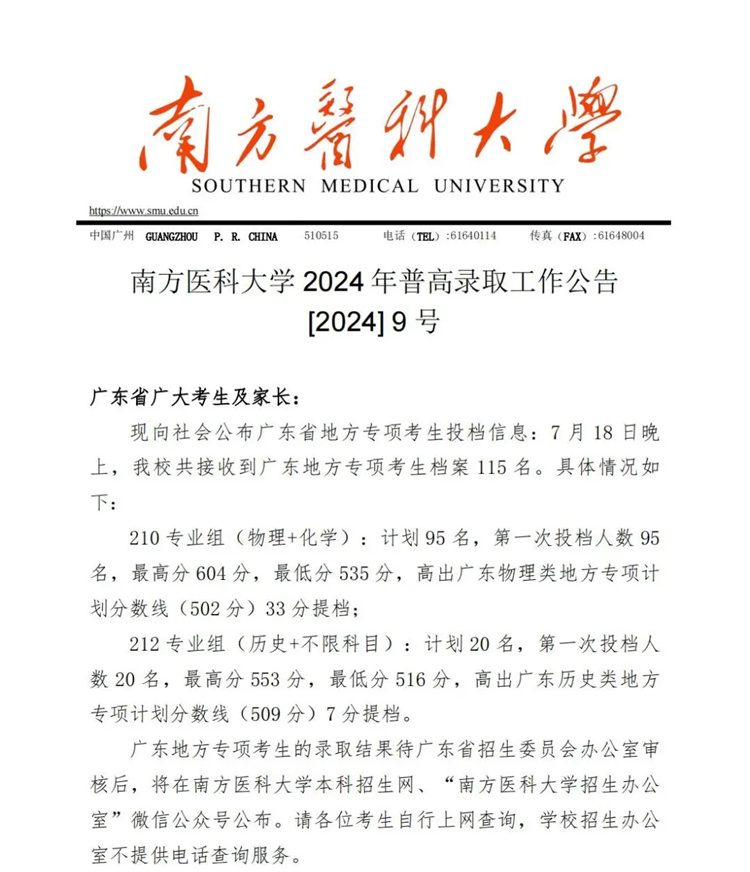 南方醫科大學
SOUTHERN MEDICAL UNIVERSITY
https://www.smu.edu.cn
中国广州 GUANGZHOU P. R. CHINA 510515 电话（TEL）:61640114 传真（FAX）:61648004

南方医科大学 2024 年普高录取工作公告
[2024] 9 号

广东省广大考生及家长：

现向社会公布广东省地方专项考生投档信息：7 月 18 日晚上，我校共接收到广东地方专项考生档案 115 名。具体情况如下：

210 专业组（物理+化学）：计划 95 名，第一次投档人数 95 名，最高分 604 分，最低分 535 分，高出广东物理类地方专项计划分数线（502 分）33 分提档；

212 专业组（历史+不限科目）：计划 20 名，第一次投档人数 20 名，最高分 553 分，最低分 516 分，高出广东历史类地方专项计划分数线（509 分）7 分提档。

广东地方专项考生的录取结果待广东省招生委员会办公室审核后，将在南方医科大学本科招生网、“南方医科大学招生办公室”微信公众号公布。请各位考生自行上网查询，学校招生办公室不提供电话查询服务。